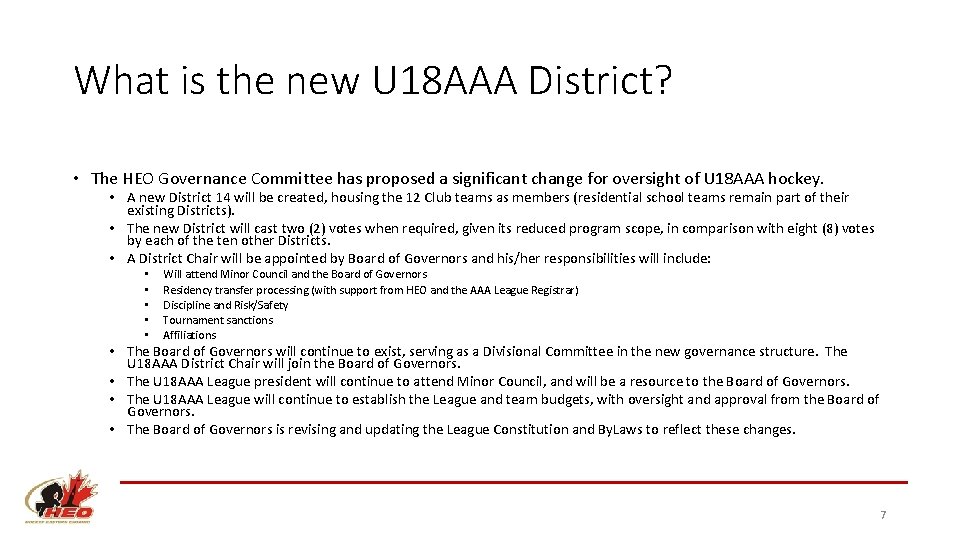 What is the new U18AAA District?

• The HEO Governance Committee has proposed a significant change for oversight of U18AAA hockey.
• A new District 14 will be created, housing the 12 Club teams as members (residential school teams remain part of their existing Districts).
• The new District will cast two (2) votes when required, given its reduced program scope, in comparison with eight (8) votes by each of the ten other Districts.
• A District Chair will be appointed by Board of Governors and his/her responsibilities will include:
• Will attend Minor Council and the Board of Governors
• Residency transfer processing (with support from HEO and the AAA League Registrar)
• Discipline and Risk/Safety
• Tournament sanctions
• Affiliations
• The Board of Governors will continue to exist, serving as a Divisional Committee in the new governance structure. The U18AAA District Chair will join the Board of Governors.
• The U18AAA League president will continue to attend Minor Council, and will be a resource to the Board of Governors.
• The U18AAA League will continue to establish the League and team budgets, with oversight and approval from the Board of Governors.
• The Board of Governors is revising and updating the League Constitution and ByLaws to reflect these changes.

HEO

7